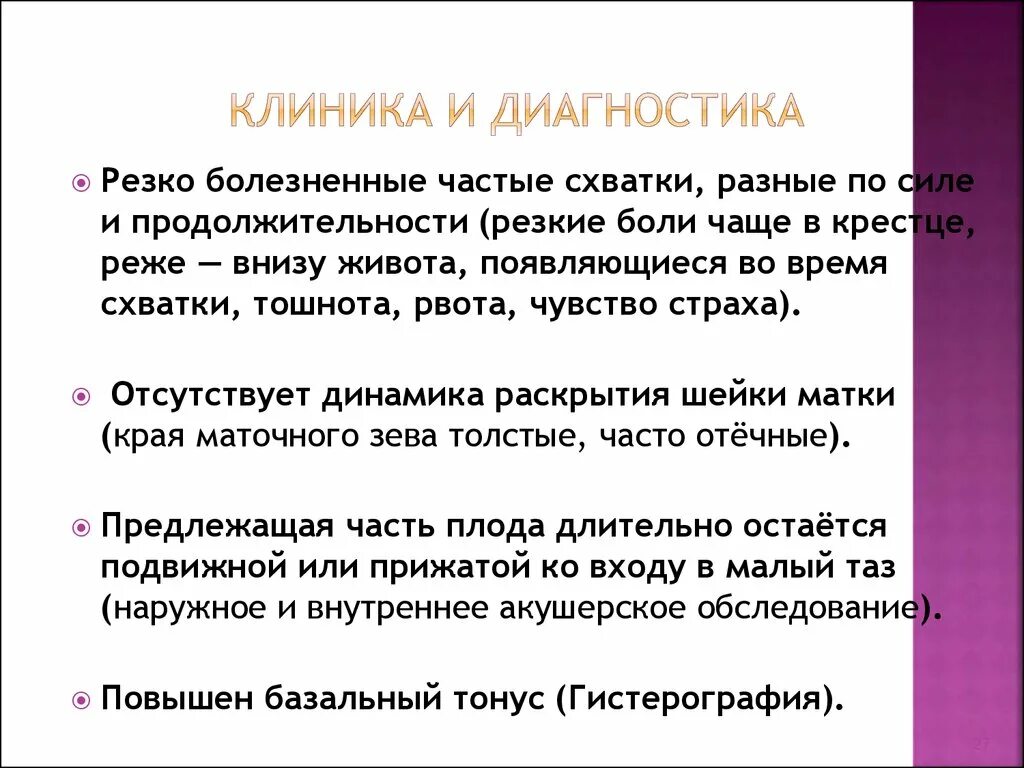 КЛИНИКА И ДИАГНОСТИКА

Резко болезненные частые схватки, разные по силе и продолжительности (резкие боли чаще в крестце, реже — внизу живота, появляющиеся во время схватки, тошнота, рвота, чувство страха).

Отсутствует динамика раскрытия шейки матки (края маточного зева толстые, часто отёчные).

Предлежащая часть плода длительно остаётся подвижной или прижатой ко входу в малый таз (наружное и внутреннее акушерское обследование).

Повышен базальный тонус (Гистерография).

27